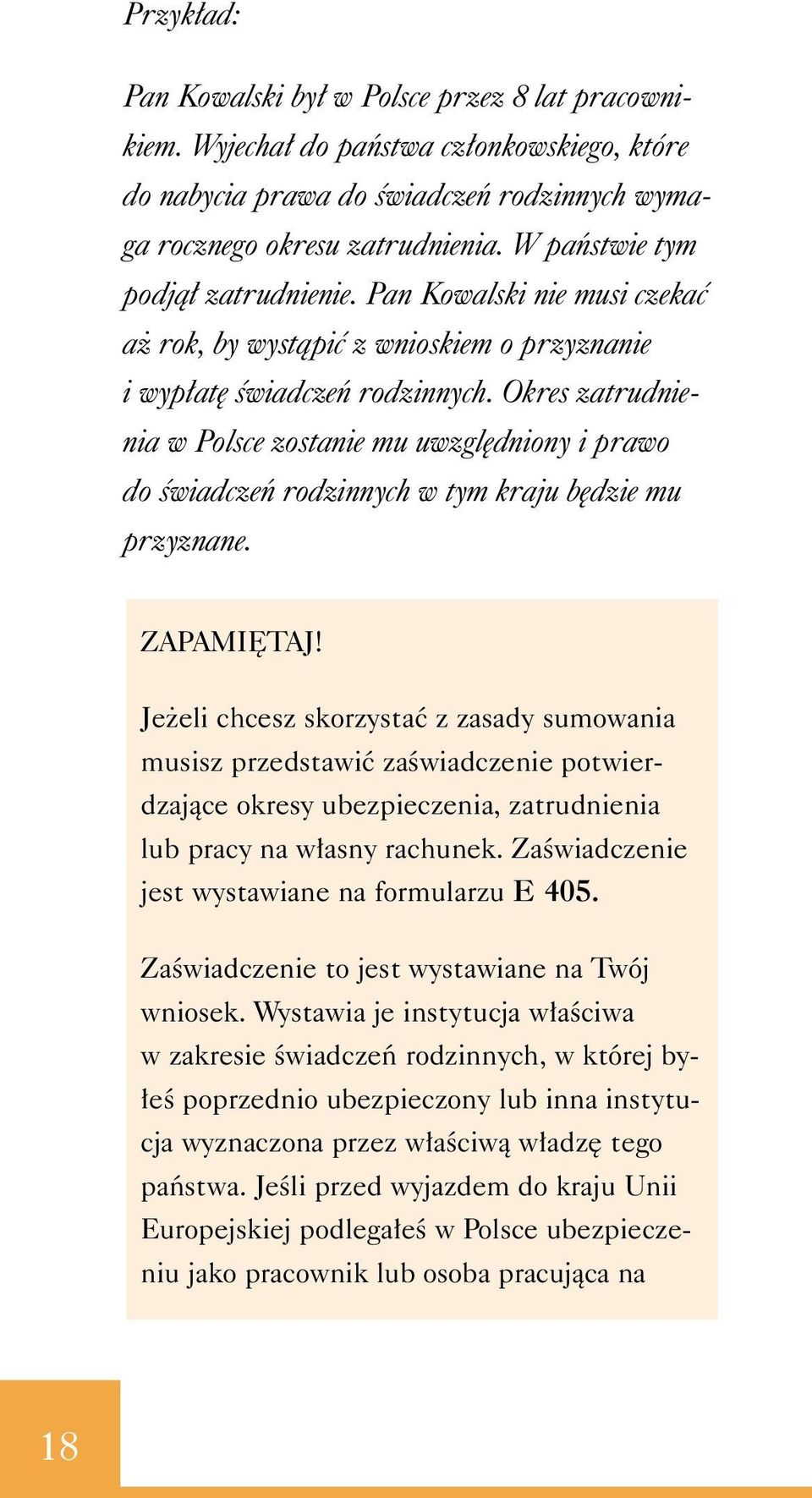 Przykład:

Pan Kowalski był w Polsce przez 8 lat pracownikiem. Wyjechał do państwa członkowskiego, które do nabycia prawa do świadczeń rodzinnych wymaga rocznego okresu zatrudnienia. W państwie tym podjął zatrudnienie. Pan Kowalski nie musi czekać aż rok, by wystąpić z wnioskiem o przyznanie i wypłatę świadczeń rodzinnych. Okres zatrudnienia w Polsce zostanie mu uwzględniony i prawo do świadczeń rodzinnych w tym kraju będzie mu przyznane.

ZAPAMIĘTAJ!

Jeżeli chcesz skorzystać z zasady sumowania musisz przedstawić zaświadczenie potwierdzające okresy ubezpieczenia, zatrudnienia lub pracy na własny rachunek. Zaświadczenie jest wystawiane na formularzu E 405.

Zaświadczenie to jest wystawiane na Twój wniosek. Wystawia je instytucja właściwa w zakresie świadczeń rodzinnych, w której byłeś poprzednio ubezpieczony lub inna instytucja wyznaczona przez właściwą władzę tego państwa. Jeśli przed wyjazdem do kraju Unii Europejskiej podlegałeś w Polsce ubezpieczeniu jako pracownik lub osoba pracująca na

18